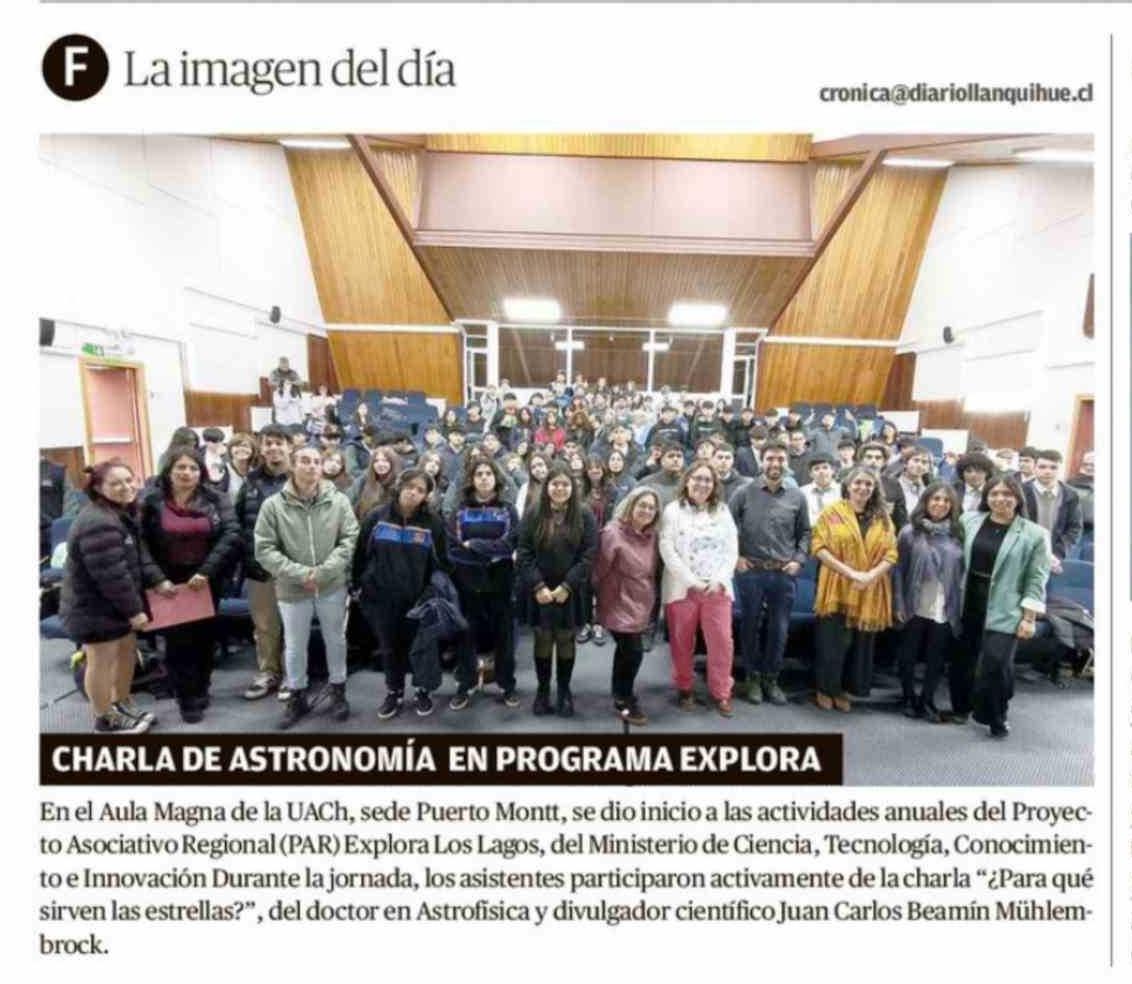 F La imagen del día

cronica@diariollanquihue.cl

CHARLA DE ASTRONOMÍA EN PROGRAMA EXPLORA

En el Aula Magna de la UACh, sede Puerto Montt, se dio inicio a las actividades anuales del Proyecto Asociativo Regional (PAR) Explora Los Lagos, del Ministerio de Ciencia, Tecnología, Conocimiento e Innovación Durante la jornada, los asistentes participaron activamente de la charla "¿Para qué sirven las estrellas?", del doctor en Astrofísica y divulgador científico Juan Carlos Beamín Mühlembrock.